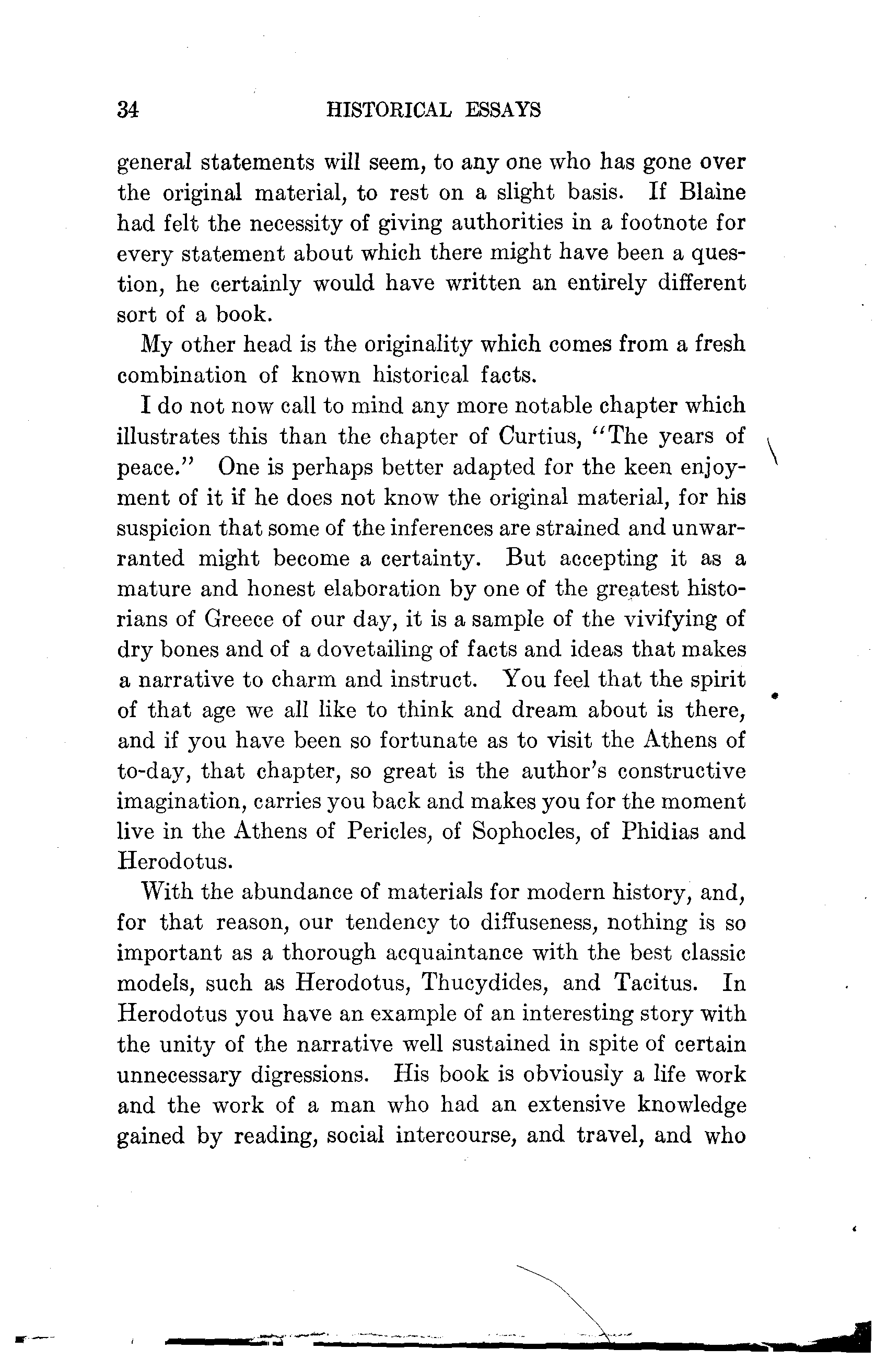 34 HISTORICAL ESSAYS

general statements will seem, to any one who has gone over the original material, to rest on a slight basis. If Blaine had felt the necessity of giving authorities in a footnote for every statement about which there might have been a question, he certainly would have written an entirely different sort of a book.

My other head is the originality which comes from a fresh combination of known historical facts.

I do not now call to mind any more notable chapter which illustrates this than the chapter of Curtius, "The years of peace." One is perhaps better adapted for the keen enjoyment of it if he does not know the original material, for his suspicion that some of the inferences are strained and unwarranted might become a certainty. But accepting it as a mature and honest elaboration by one of the greatest historians of Greece of our day, it is a sample of the vivifying of dry bones and of a dovetailing of facts and ideas that makes a narrative to charm and instruct. You feel that the spirit of that age we all like to think and dream about is there, and if you have been so fortunate as to visit the Athens of to-day, that chapter, so great is the author's constructive imagination, carries you back and makes you for the moment live in the Athens of Pericles, of Sophocles, of Phidias and Herodotus.

With the abundance of materials for modern history, and, for that reason, our tendency to diffuseness, nothing is so important as a thorough acquaintance with the best classic models, such as Herodotus, Thucydides, and Tacitus. In Herodotus you have an example of an interesting story with the unity of the narrative well sustained in spite of certain unnecessary digressions. His book is obviously a life work and the work of a man who had an extensive knowledge gained by reading, social intercourse, and travel, and who